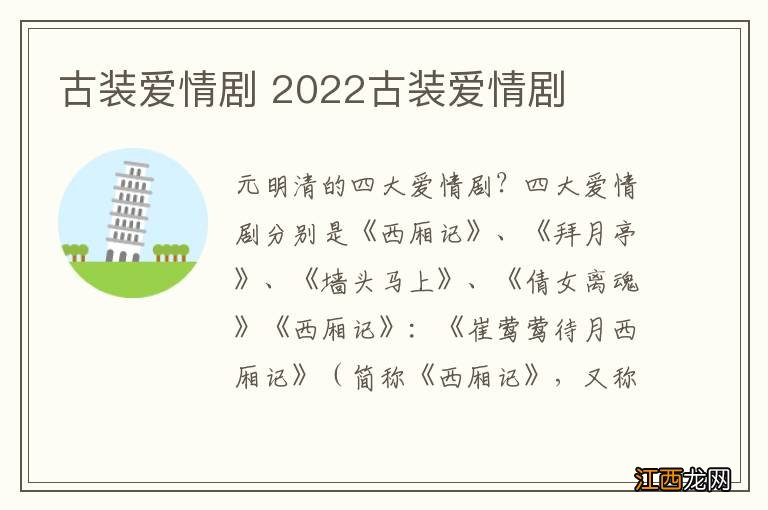 古装爱情剧 2022古装爱情剧

元明清的四大爱情剧?四大爱情剧分别是《西厢记》、《拜月亭》、《墙头马上》、《倩女离魂》《西厢记》:《崔莺莺待月西厢记》(简称《西厢记》,又称

江西龙网